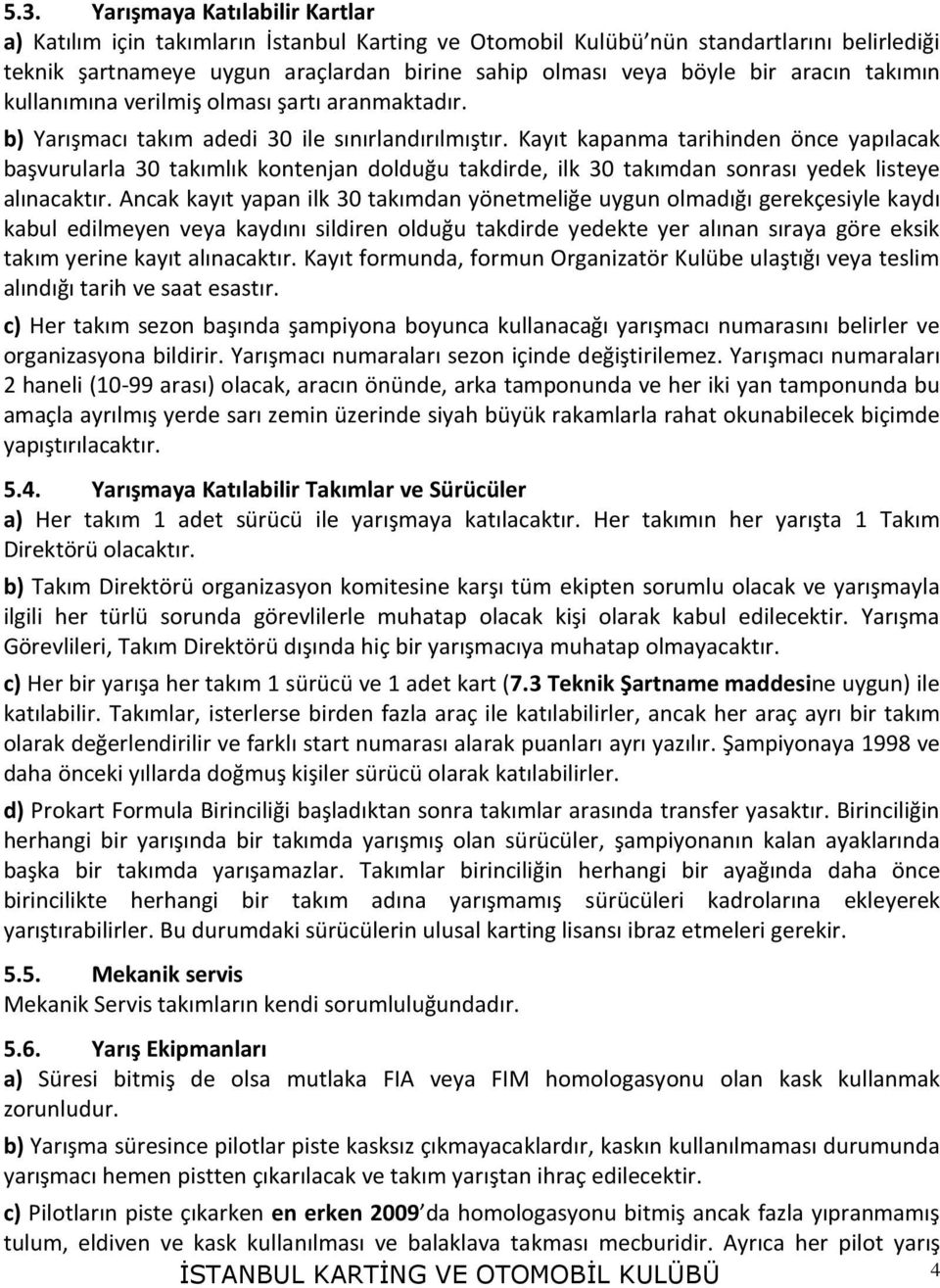 5.3. Yarışmaya Katılabilir Kartlar

a) Katılım için takımların İstanbul Karting ve Otomobil Kulübü'nün standartlarını belirlediği teknik şartnameye uygun araçlardan birine sahip olması veya böyle bir aracın takımın kullanımına verilmiş olması şartı aranmaktadır.

b) Yarışmacı takım adedi 30 ile sınırlandırılmıştır. Kayıt kapanma tarihinden önce yapılacak başvurularla 30 takımlık kontenjan dolduğu takdirde, ilk 30 takımdan sonrası yedek listeye alınacaktır. Ancak kayıt yapan ilk 30 takımdan yönetmeliğe uygun olmadığı gerekçesiyle kaydı kabul edilmeyen veya kaydını sildiren olduğu takdirde yedekte yer alınan sıraya göre eksik takım yerine kayıt alınacaktır. Kayıt formunda, formun Organizatör Kulübe ulaştığı veya teslim alındığı tarih ve saat esastır.

c) Her takım sezon başında şampiyona boyunca kullanacağı yarışmacı numarasını belirler ve organizasyona bildirir. Yarışmacı numaraları sezon içinde değiştirilemez. Yarışmacı numaraları 2 haneli (10-99 arası) olacak, aracın önünde, arka tamponunda ve her iki yan tamponunda bu amaçla ayrılmış yerde sarı zemin üzerinde siyah büyük rakamlarla rahat okunabilecek biçimde yapıştırılacaktır.

5.4. Yarışmaya Katılabilir Takımlar ve Sürücüler

a) Her takım 1 adet sürücü ile yarışmaya katılacaktır. Her takımın her yarışta 1 Takım Direktörü olacaktır.

b) Takım Direktörü organizasyon komitesine karşı tüm ekipten sorumlu olacak ve yarışmayla ilgili her türlü sorunda görevlilerle muhatap olacak kişi olarak kabul edilecektir. Yarışma Görevlileri, Takım Direktörü dışında hiç bir yarışmacıya muhatap olmayacaktır.

c) Her bir yarışa her takım 1 sürücü ve 1 adet kart (7.3 Teknik Şartname maddesine uygun) ile katılabilir. Takımlar, isterlerse birden fazla araç ile katılabilirler, ancak her araç ayrı bir takım olarak değerlendirilir ve farklı start numarası alarak puanları ayrı yazılır. Şampiyonaya 1998 ve daha önceki yıllarda doğmuş kişiler sürücü olarak katılabilirler.

d) Prokart Formula Birinciliği başladıktan sonra takımlar arasında transfer yasaktır. Birinciliğin herhangi bir yarışında bir takımda yarışmış olan sürücüler, şampiyonanın kalan ayaklarında başka bir takımda yarışamazlar. Takımlar birinciliğin herhangi bir ayağında daha önce birincilikte herhangi bir takım adına yarışmamış sürücüleri kadrolarına ekleyerek yarıştırabilirler. Bu durumdaki sürücülerin ulusal karting lisansı ibraz etmeleri gerekir.

5.5. Mekanik servis

Mekanik Servis takımların kendi sorumluluğundadır.

5.6. Yarış Ekipmanları

a) Süresi bitmiş de olsa mutlaka FIA veya FIM homologasyonu olan kask kullanmak zorunludur.

b) Yarışma süresince pilotlar piste kasksız çıkmayacaklardır, kaskın kullanılmaması durumunda yarışmacı hemen pistten çıkarılacak ve takım yarıştan ihraç edilecektir.

c) Pilotların piste çıkarken en erken 2009'da homologasyonu bitmiş ancak fazla yıpranmamış tulum, eldiven ve kask kullanılması ve balaklava takması mecburidir. Ayrıca her pilot yarış

İSTANBUL KARTİNG VE OTOMOBİL KULÜBÜ 4